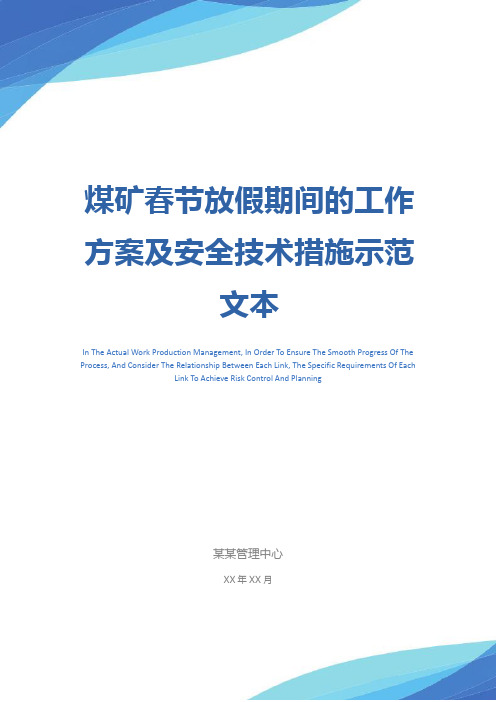 煤矿春节放假期间的工作方案及安全技术措施示范文本

In The Actual Work Production Management, In Order To Ensure The Smooth Progress Of The Process, And Consider The Relationship Between Each Link, The Specific Requirements Of Each Link To Achieve Risk Control And Planning

某某管理中心

XX 年 XX 月